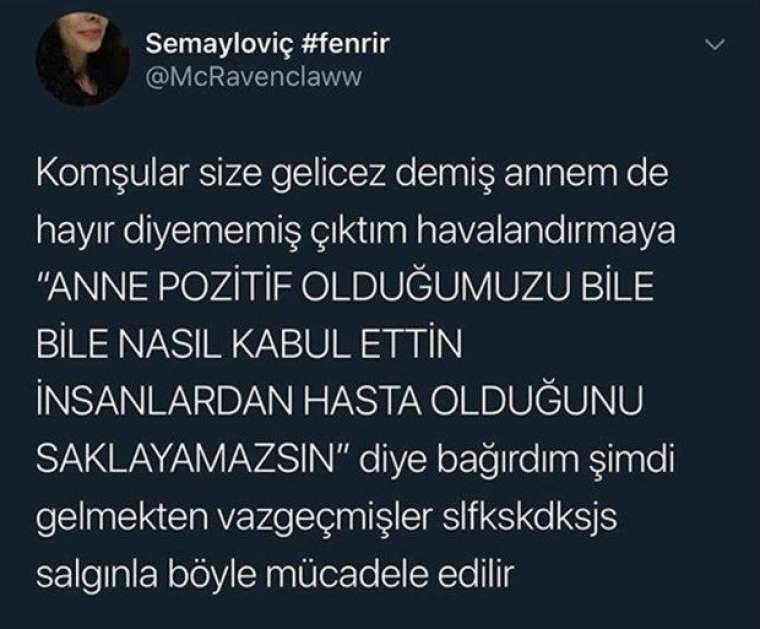 Semayloviç #fenrir
@McRavenclaww

Komşular size gelicez demiş annem de hayır diyememiş çıktım havalandırmaya "ANNE POZİTİF OLDUĞUMUZU BİLE BİLE NASIL KABUL ETTİN İNSANLARDAN HASTA OLDUĞUNU SAKLAYAMAZSIN" diye bağırdım şimdi gelmekten vazgeçmişler slfkskdksjs salgınla böyle mücadele edilir